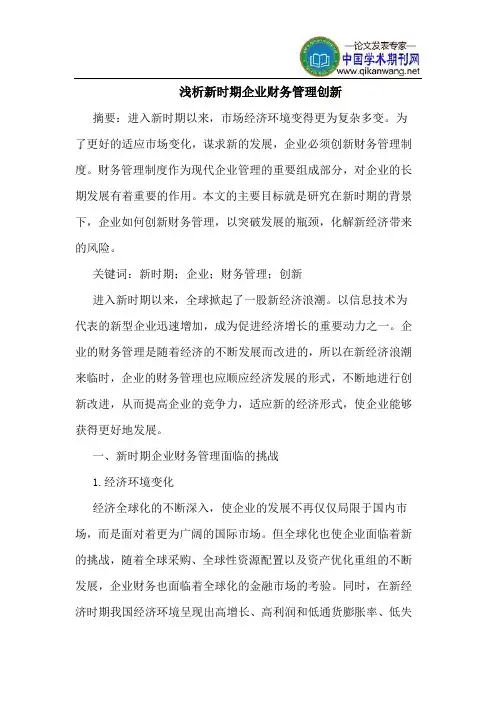 —论文发表专家—
中国学术期刊网
www.qikanwang.net

浅析新时期企业财务管理创新

摘要：进入新时期以来，市场经济环境变得更为复杂多变。为了更好的适应市场变化，谋求新的发展，企业必须创新财务管理制度。财务管理制度作为现代企业管理的重要组成部分，对企业的长期发展有着重要的作用。本文的主要目标就是研究在新时期的背景下，企业如何创新财务管理，以突破发展的瓶颈，化解新经济带来的风险。

关键词：新时期；企业；财务管理；创新

进入新时期以来，全球掀起了一股新经济浪潮。以信息技术为代表的新型企业迅速增加，成为促进经济增长的重要动力之一。企业的财务管理是随着经济的不断发展而改进的，所以在新经济浪潮来临时，企业的财务管理也应顺应经济发展的形式，不断地进行创新改进，从而提高企业的竞争力，适应新的经济形式，使企业能够获得更好地发展。

一、新时期企业财务管理面临的挑战

1.经济环境变化

经济全球化的不断深入，使企业的发展不再仅仅局限于国内市场，而是面对着更为广阔的国际市场。但全球化也使企业面临着新的挑战，随着全球采购、全球性资源配置以及资产优化重组的不断发展，企业财务也面临着全球化的金融市场的考验。同时，在新经济时期我国经济环境呈现出高增长、高利润和低通货膨胀率、低失